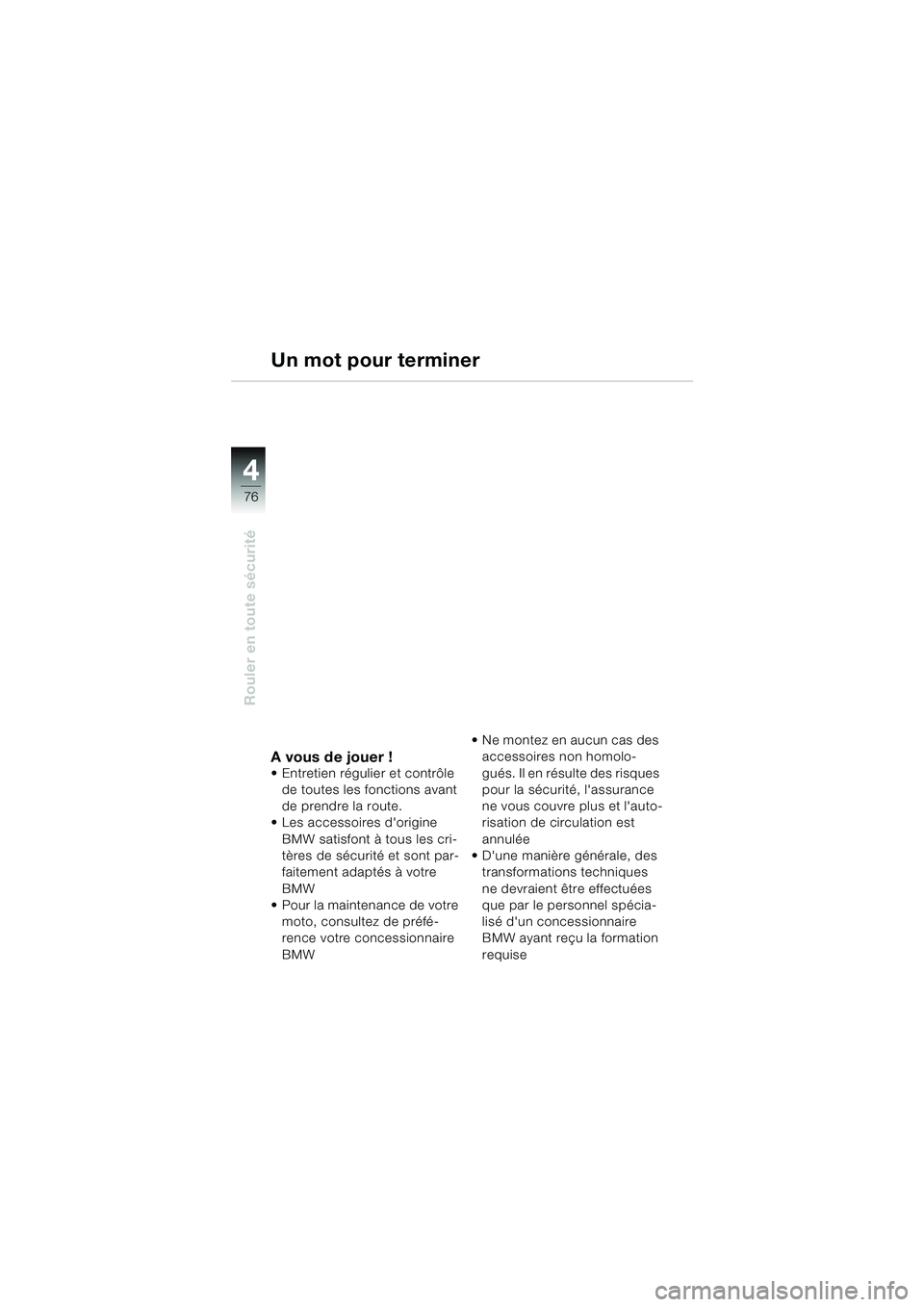 Un mot pour terminer

4
76

Rouler en toute sécurité

A vous de jouer !
• Entretien régulier et contrôle de toutes les fonctions avant de prendre la route.
• Les accessoires d'origine BMW satisfont à tous les critères de sécurité et sont parfaitement adaptés à votre BMW
• Pour la maintenance de votre moto, consultez de préférence votre concessionnaire BMW

• Ne montez en aucun cas des accessoires non homologués. Il en résulte des risques pour la sécurité, l'assurance ne vous couvre plus et l'autorisation de circulation est annulée
• D'une manière générale, des transformations techniques ne devraient être effectuées que par le personnel spécialisé d'un concessionnaire BMW ayant reçu la formation requise

carmanualsonline.info